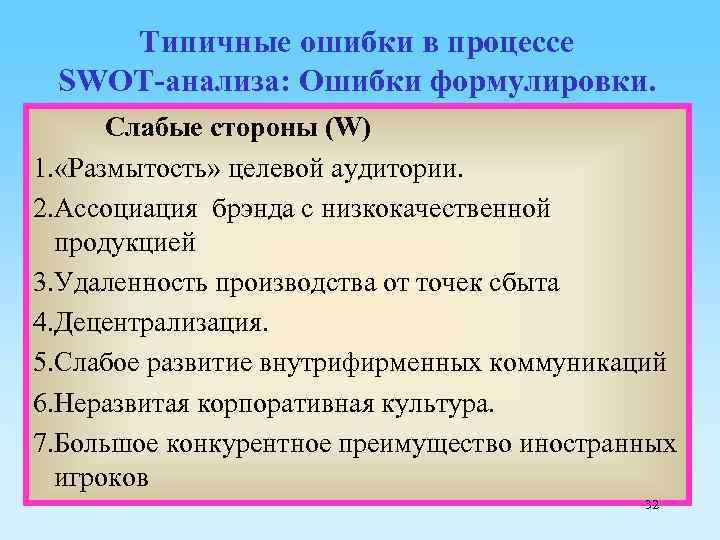 Типичные ошибки в процессе SWOT-анализа: Ошибки формулировки.

Слабые стороны (W)

1.«Размытость» целевой аудитории.

2.Ассоциация брэнда с низкокачественной продукцией

3.Удаленность производства от точек сбыта

4.Децентрализация.

5.Слабое развитие внутрифирменных коммуникаций

6.Неразвитая корпоративная культура.

7.Большое конкурентное преимущество иностранных игроков

32